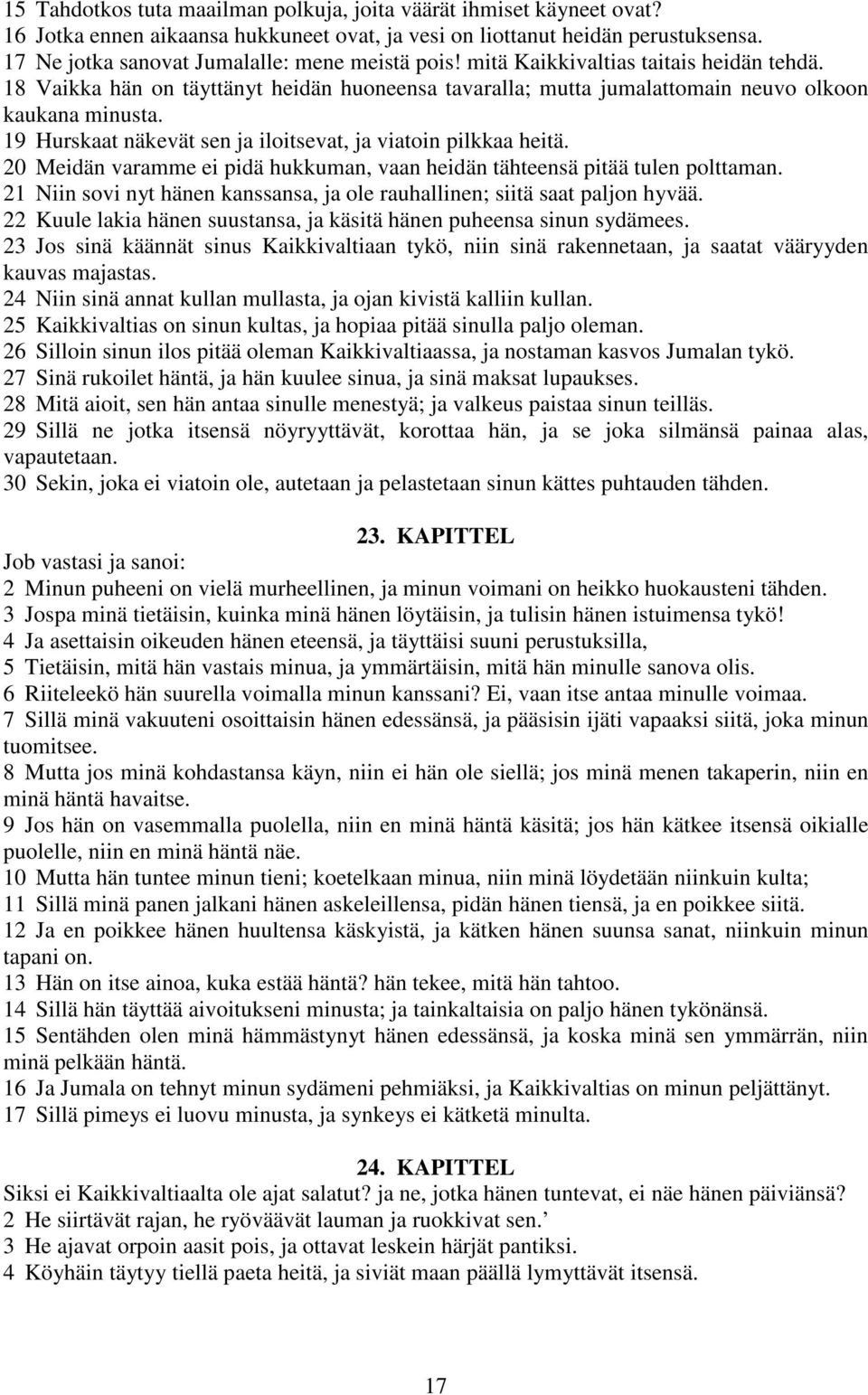 15 Tahdotkos tuta maailman polkuja, joita väärät ihmiset käyneet ovat?
16 Jotka ennen aikaansa hukkuneet ovat, ja vesi on liottanut heidän perustuksensa.
17 Ne jotka sanovat Jumalalle: mene meistä pois! mitä Kaikkivaltias taitais heidän tehdä.
18 Vaikka hän on täyttänyt heidän huoneensa tavaralla; mutta jumalattomain neuvo olkoon kaukana minusta.
19 Hurskaat näkevät sen ja iloitsevat, ja viatoin pilkkaa heitä.
20 Meidän varamme ei pidä hukkuman, vaan heidän tähteensä pitää tulen polttaman.
21 Niin sovi nyt hänen kanssansa, ja ole rauhallinen; siitä saat paljon hyvää.
22 Kuule lakia hänen suustansa, ja käsitä hänen puheensa sinun sydämees.
23 Jos sinä käännät sinus Kaikkivaltiaan tykö, niin sinä rakennetaan, ja saatat vääryyden kauvas majastas.
24 Niin sinä annat kullan mullasta, ja ojan kivistä kalliin kullan.
25 Kaikkivaltias on sinun kultas, ja hopiaa pitää sinulla paljo oleman.
26 Silloin sinun ilos pitää oleman Kaikkivaltiaassa, ja nostaman kasvos Jumalan tykö.
27 Sinä rukoilet häntä, ja hän kuulee sinua, ja sinä maksat lupaukses.
28 Mitä aioit, sen hän antaa sinulle menestyä; ja valkeus paistaa sinun teilläs.
29 Sillä ne jotka itsensä nöyryyttävät, korottaa hän, ja se joka silmänsä painaa alas, vapautetaan.
30 Sekin, joka ei viatoin ole, autetaan ja pelastetaan sinun kättes puhtauden tähden.

23. KAPITTEL
Job vastasi ja sanoi:
2 Minun puheeni on vielä murheellinen, ja minun voimani on heikko huokausteni tähden.
3 Jospa minä tietäisin, kuinka minä hänen löytäisin, ja tulisin hänen istuimensa tykö!
4 Ja asettaisin oikeuden hänen eteensä, ja täyttäisi suuni perustuksilla,
5 Tietäisin, mitä hän vastais minua, ja ymmärtäisin, mitä hän minulle sanova olis.
6 Riiteleekö hän suurella voimalla minun kanssani? Ei, vaan itse antaa minulle voimaa.
7 Sillä minä vakuuteni osoittaisin hänen edessänsä, ja pääsisin ijäti vapaaksi siitä, joka minun tuomitsee.
8 Mutta jos minä kohdastansa käyn, niin ei hän ole siellä; jos minä menen takaperin, niin en minä häntä havaitse.
9 Jos hän on vasemmalla puolella, niin en minä häntä käsitä; jos hän kätkee itsensä oikialle puolelle, niin en minä häntä näe.
10 Mutta hän tuntee minun tieni; koetelkaan minua, niin minä löydetään niinkuin kulta;
11 Sillä minä panen jalkani hänen askeleillensa, pidän hänen tiensä, ja en poikkee siitä.
12 Ja en poikkee hänen huultensa käskyistä, ja kätken hänen suunsa sanat, niinkuin minun tapani on.
13 Hän on itse ainoa, kuka estää häntä? hän tekee, mitä hän tahtoo.
14 Sillä hän täyttää aivoitukseni minusta; ja tainkaltaisia on paljo hänen tykönänsä.
15 Sentähden olen minä hämmästynyt hänen edessänsä, ja koska minä sen ymmärrän, niin minä pelkään häntä.
16 Ja Jumala on tehnyt minun sydämeni pehmiäksi, ja Kaikkivaltias on minun peljättänyt.
17 Sillä pimeys ei luovu minusta, ja synkeys ei kätketä minulta.

24. KAPITTEL
Siksi ei Kaikkivaltiaalta ole ajat salatut? ja ne, jotka hänen tuntevat, ei näe hänen päiviänsä?
2 He siirtävät rajan, he ryöväävät lauman ja ruokkivat sen.’
3 He ajavat orpoin aasit pois, ja ottavat leskein härjät pantiksi.
4 Köyhäin täytyy tiellä paeta heitä, ja siviät maan päällä lymyttävät itsensä.

17